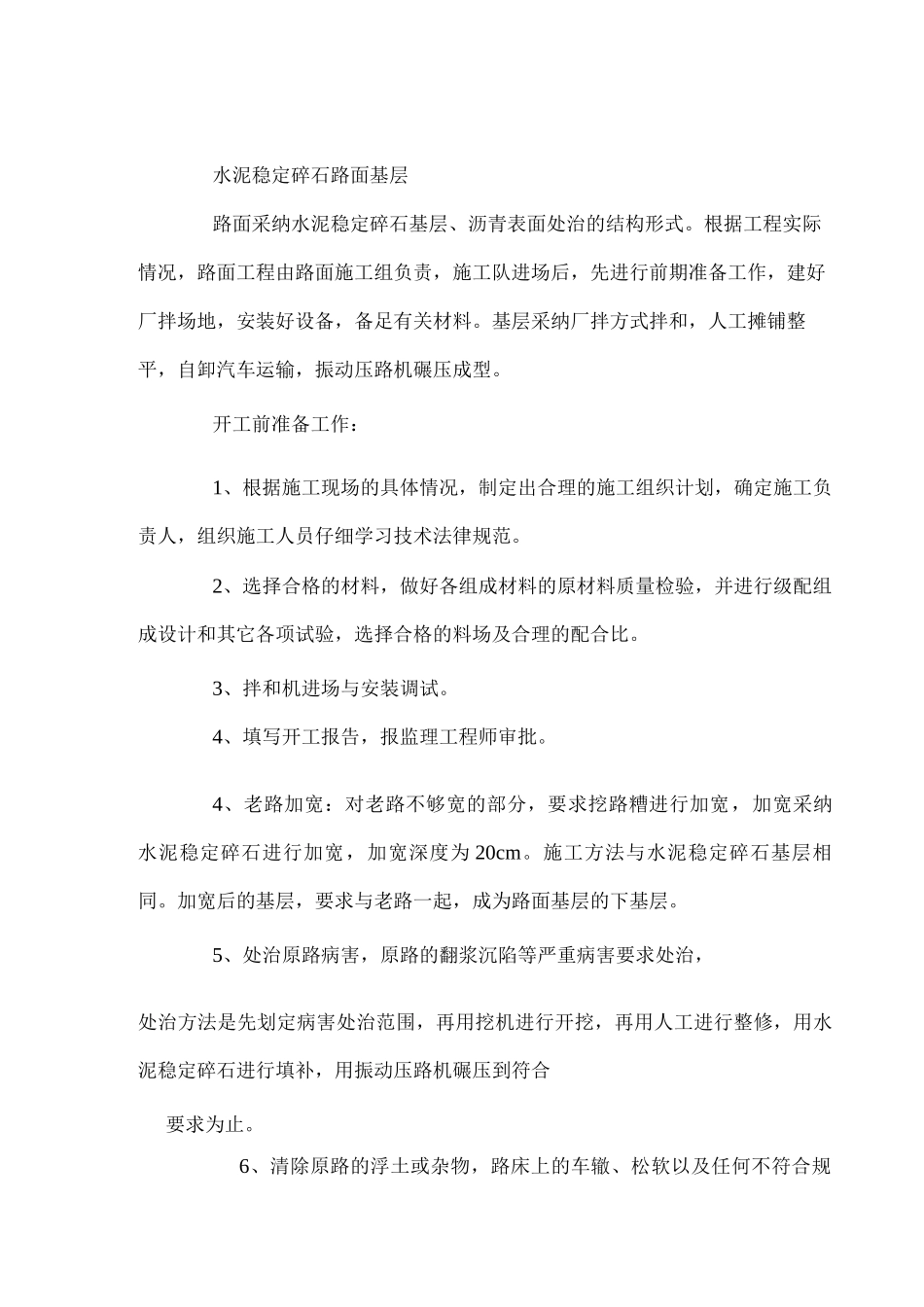 水泥稳定碎石路面基层

路面采纳水泥稳定碎石基层、沥青表面处治的结构形式。根据工程实际情况，路面工程由路面施工组负责，施工队进场后，先进行前期准备工作，建好厂拌场地，安装好设备，备足有关材料。基层采纳厂拌方式拌和，人工摊铺整平，自卸汽车运输，振动压路机碾压成型。

开工前准备工作：

1、根据施工现场的具体情况，制定出合理的施工组织计划，确定施工负责人，组织施工人员仔细学习技术法律规范。

2、选择合格的材料，做好各组成材料的原材料质量检验，并进行级配组成设计和其它各项试验，选择合格的料场及合理的配合比。

3、拌和机进场与安装调试。

4、填写开工报告，报监理工程师审批。

4、老路加宽：对老路不够宽的部分，要求挖路糟进行加宽，加宽采纳水泥稳定碎石进行加宽，加宽深度为20cm。施工方法与水泥稳定碎石基层相同。加宽后的基层，要求与老路一起，成为路面基层的下基层。

5、处治原路病害，原路的翻浆沉陷等严重病害要求处治，

处治方法是先划定病害处治范围，再用挖机进行开挖，再用人工进行整修，用水泥稳定碎石进行填补，用振动压路机碾压到符合

要求为止。

6、清除原路的浮土或杂物，路床上的车辙、松软以及任何不符合规